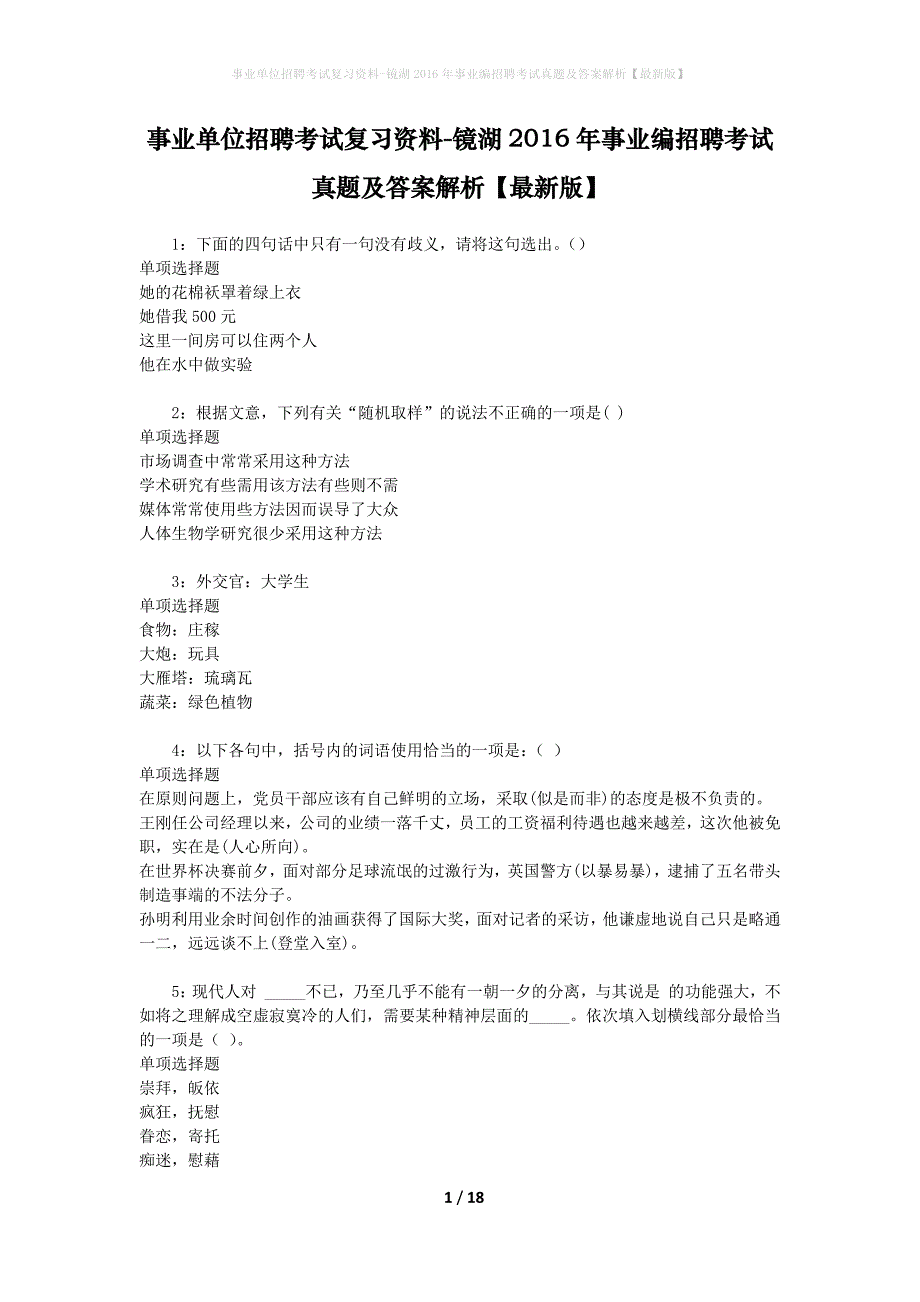 事业单位招聘考试复习资料-镜湖2016年事业编招聘考试真题及答案解析【最新版】

事业单位招聘考试复习资料-镜湖2016年事业编招聘考试真题及答案解析【最新版】

1：下面的四句话中只有一句没有歧义，请将这句选出。()
单项选择题
她的花棉袄罩着绿上衣
她借我500元
这里一间房可以住两个人
他在水中做实验

2：根据文意，下列有关“随机取样”的说法不正确的一项是( )
单项选择题
市场调查中常常采用这种方法
学术研究有些需用该方法有些则不需
媒体常常使用些方法因而误导了大众
人体生物学研究很少采用这种方法

3：外交官：大学生
单项选择题
食物：庄稼
大炮：玩具
大雁塔：琉璃瓦
蔬菜：绿色植物

4：以下各句中，括号内的词语使用恰当的一项是：（ ）
单项选择题
在原则问题上，党员干部应该有自己鲜明的立场，采取(似是而非)的态度是极不负责的。
王刚任公司经理以来，公司的业绩一落千丈，员工的工资福利待遇也越来越差，这次他被免职，实在是(人心所向)。
在世界杯决赛前夕，面对部分足球流氓的过激行为，英国警方(以暴易暴)，逮捕了五名带头制造事端的不法分子。
孙明利用业余时间创作的油画获得了国际大奖，面对记者的采访，他谦虚地说自己只是略通一二，远远谈不上(登堂入室)。

5：现代人对 _____不已，乃至几乎不能有一朝一夕的分离，与其说是 的功能强大，不如将之理解成空虚寂寞冷的人们，需要某种精神层面的_____。依次填入划横线部分最恰当的一项是（ ）。
单项选择题
崇拜，皈依
疯狂，抚慰
眷恋，寄托
痴迷，慰藉

1 / 18